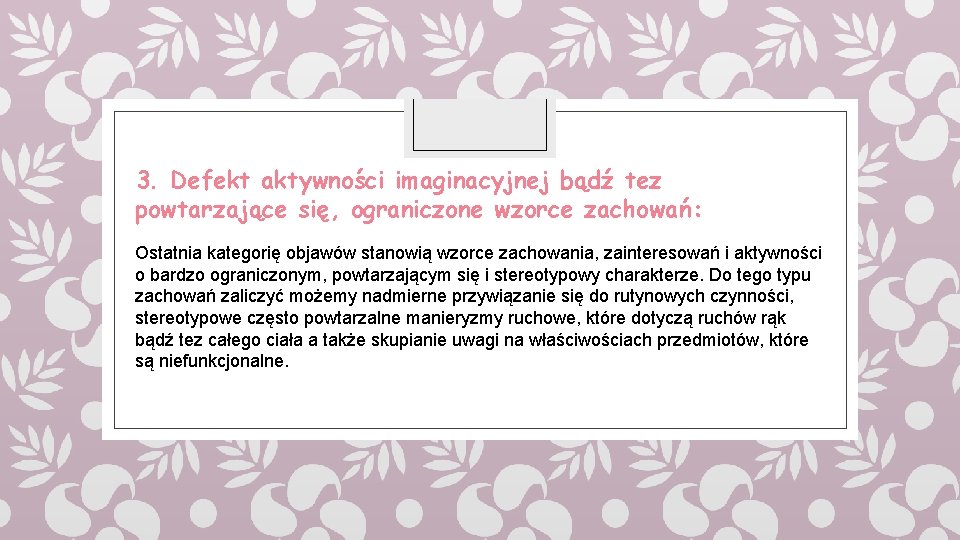 3. Defekt aktywności imaginacyjnej bądź tez powtarzające się, ograniczone wzorce zachowań:

Ostatnia kategorię objawów stanowią wzorce zachowania, zainteresowań i aktywności o bardzo ograniczonym, powtarzającym się i stereotypowy charakterze. Do tego typu zachowań zaliczyć możemy nadmierne przywiązanie się do rutynowych czynności, stereotypowe często powtarzalne manieryzmy ruchowe, które dotyczą ruchów rąk bądź tez całego ciała a także skupianie uwagi na właściwościach przedmiotów, które są niefunkcjonalne.